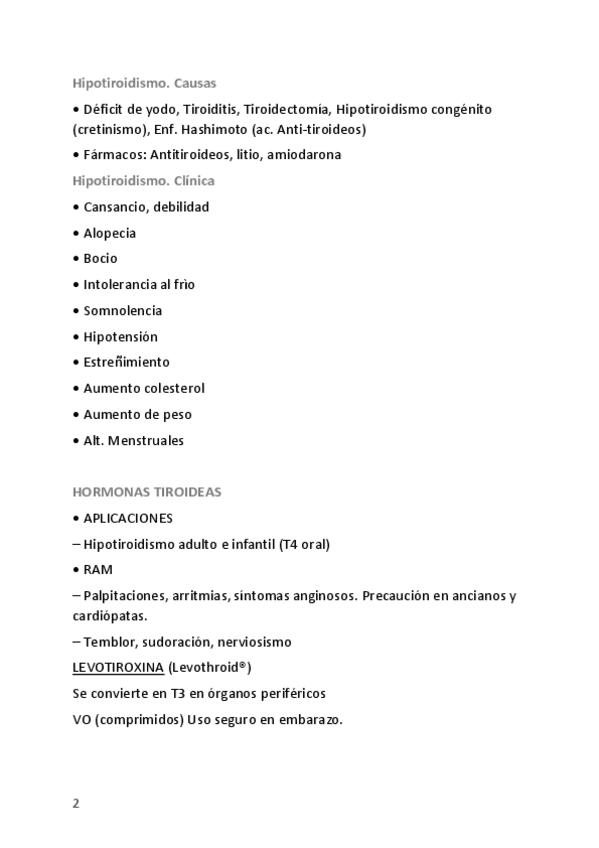 Hipotiroidismo. Causas

• Déficit de yodo, Tiroiditis, Tiroidectomía, Hipotiroidismo congénito (cretinismo), Enf. Hashimoto (ac. Anti-tiroideos)

• Fármacos: Antitiroideos, litio, amiodarona

Hipotiroidismo. Clínica

• Cansancio, debilidad

• Alopecia

• Bocio

• Intolerancia al frìo

• Somnolencia

• Hipotensión

• Estreñimiento

• Aumento colesterol

• Aumento de peso

• Alt. Menstruales

HORMONAS TIROIDEAS

• APLICACIONES

– Hipotiroidismo adulto e infantil (T4 oral)

• RAM

– Palpitaciones, arritmias, síntomas anginosos. Precaución en ancianos y cardiópatas.

– Temblor, sudoración, nerviosismo

LEVOTIROXINA (Levothroid®)

Se convierte en T3 en órganos periféricos

VO (comprimidos) Uso seguro en embarazo.

2